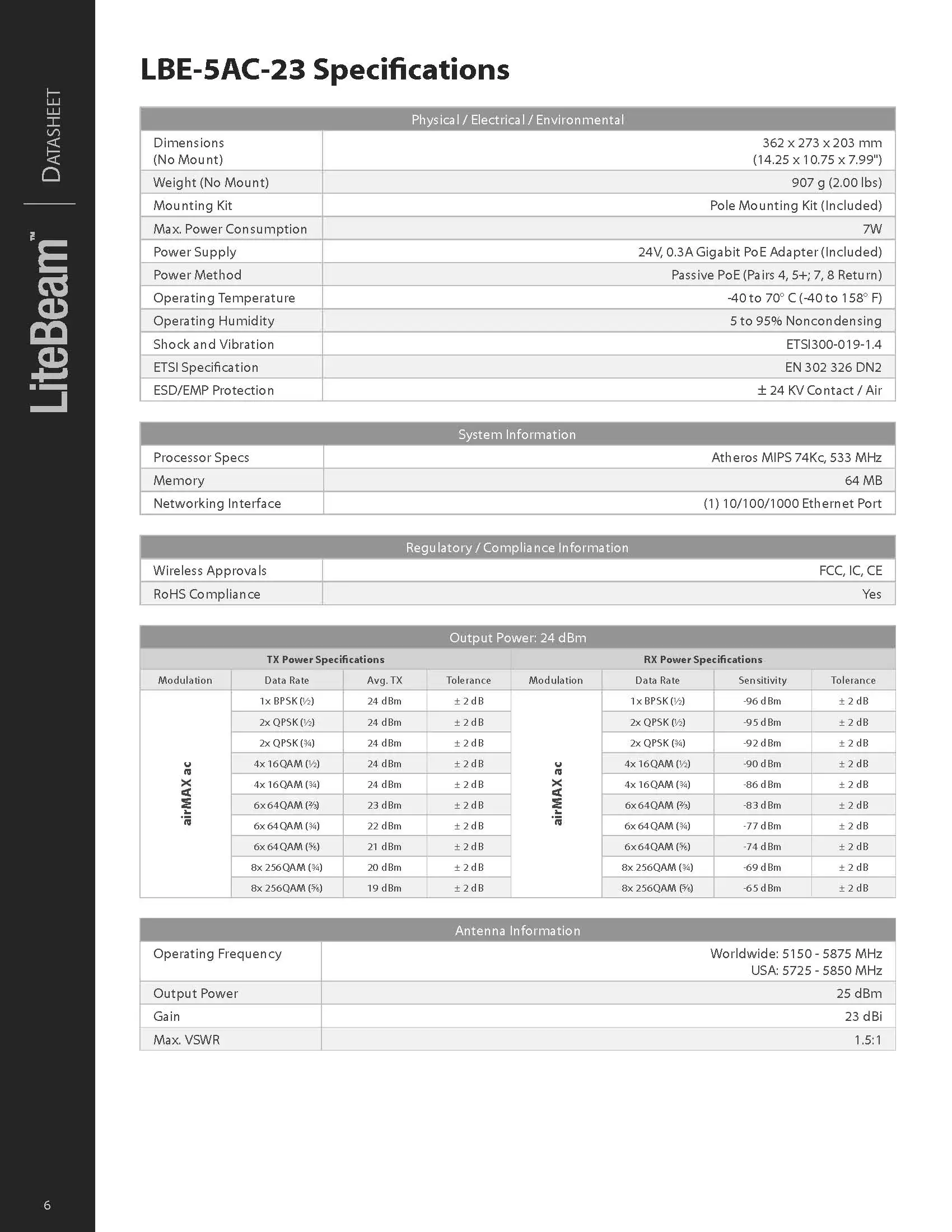 LiteBeam™ | DATASHEET

LBE-5AC-23 Specifications

| Physical / Electrical / Environmental | |
|---|---|
| Dimensions (No Mount) | 362 x 273 x 203 mm (14.25 x 10.75 x 7.99") |
| Weight (No Mount) | 907 g (2.00 lbs) |
| Mounting Kit | Pole Mounting Kit (Included) |
| Max. Power Consumption | 7W |
| Power Supply | 24V, 0.3A Gigabit PoE Adapter (Included) |
| Power Method | Passive PoE (Pairs 4, 5+; 7, 8 Return) |
| Operating Temperature | -40 to 70° C (-40 to 158° F) |
| Operating Humidity | 5 to 95% Noncondensing |
| Shock and Vibration | ETSI300-019-1.4 |
| ETSI Specification | EN 302 326 DN2 |
| ESD/EMP Protection | ± 24 KV Contact / Air |

| System Information | |
|---|---|
| Processor Specs | Atheros MIPS 74Kc, 533 MHz |
| Memory | 64 MB |
| Networking Interface | (1) 10/100/1000 Ethernet Port |

| Regulatory / Compliance Information | |
|---|---|
| Wireless Approvals | FCC, IC, CE |
| RoHS Compliance | Yes |

Output Power: 24 dBm

TX Power Specifications

| Modulation | Data Rate | Avg. TX | Tolerance |
|---|---|---|---|
| airMAX ac | 1x BPSK (½) | 24 dBm | ± 2 dB |
| | 2x QPSK (½) | 24 dBm | ± 2 dB |
| | 2x QPSK (¾) | 24 dBm | ± 2 dB |
| | 4x 16QAM (½) | 24 dBm | ± 2 dB |
| | 4x 16QAM (¾) | 24 dBm | ± 2 dB |
| | 6x 64QAM (⅔) | 23 dBm | ± 2 dB |
| | 6x 64QAM (¾) | 22 dBm | ± 2 dB |
| | 6x 64QAM (⅚) | 21 dBm | ± 2 dB |
| | 8x 256QAM (¾) | 20 dBm | ± 2 dB |
| | 8x 256QAM (⅚) | 19 dBm | ± 2 dB |

RX Power Specifications

| Modulation | Data Rate | Sensitivity | Tolerance |
|---|---|---|---|
| airMAX ac | 1x BPSK (½) | -96 dBm | ± 2 dB |
| | 2x QPSK (½) | -95 dBm | ± 2 dB |
| | 2x QPSK (¾) | -92 dBm | ± 2 dB |
| | 4x 16QAM (½) | -90 dBm | ± 2 dB |
| | 4x 16QAM (¾) | -86 dBm | ± 2 dB |
| | 6x 64QAM (⅔) | -83 dBm | ± 2 dB |
| | 6x 64QAM (¾) | -77 dBm | ± 2 dB |
| | 6x 64QAM (⅚) | -74 dBm | ± 2 dB |
| | 8x 256QAM (¾) | -69 dBm | ± 2 dB |
| | 8x 256QAM (⅚) | -65 dBm | ± 2 dB |

| Antenna Information | |
|---|---|
| Operating Frequency | Worldwide: 5150 - 5875 MHz USA: 5725 - 5850 MHz |
| Output Power | 25 dBm |
| Gain | 23 dBi |
| Max. VSWR | 1.5:1 |

6